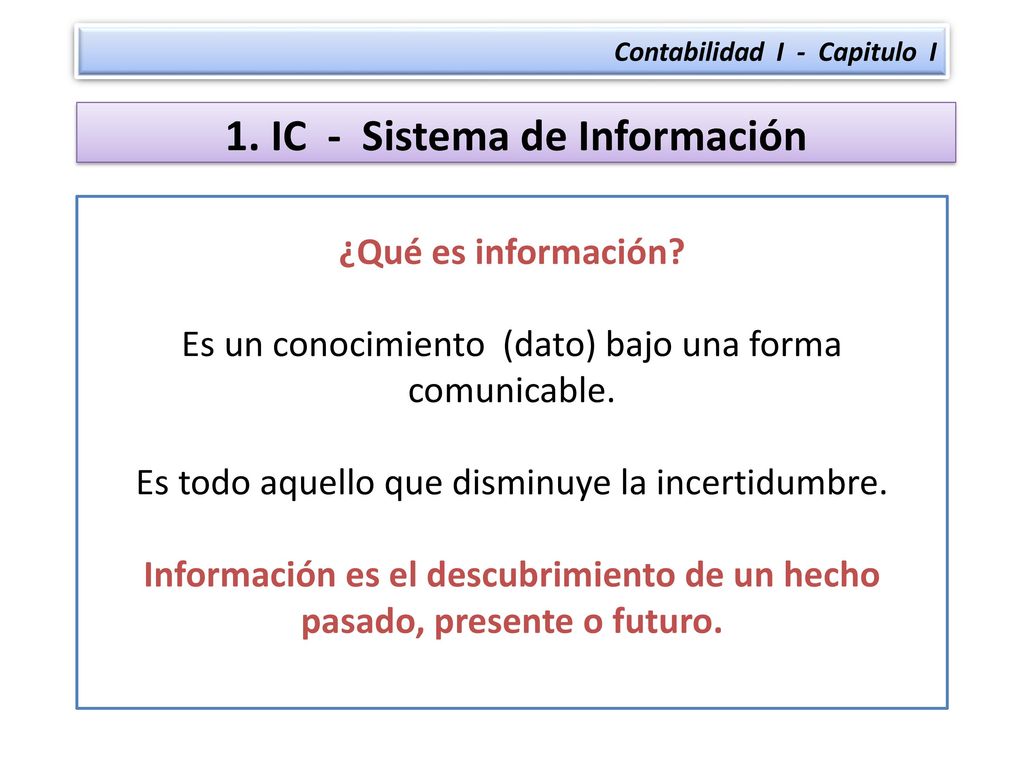 Contabilidad I - Capitulo I

1. IC - Sistema de Información

¿Qué es información?

Es un conocimiento (dato) bajo una forma comunicable.

Es todo aquello que disminuye la incertidumbre.

Información es el descubrimiento de un hecho pasado, presente o futuro.